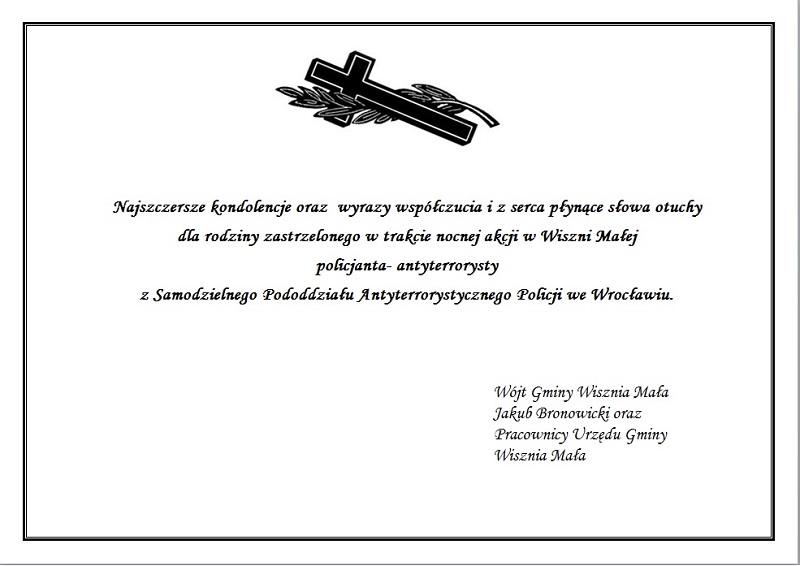 Najszczersze kondolencje oraz wyrazy współczucia i z serca płynące słowa otuchy
dla rodziny zastrzelonego w trakcie nocnej akcji w Wiszni Małej
policjanta- antyterrorysty
z Samodzielnego Pododdziału Antyterrorystycznego Policji we Wrocławiu.

Wójt Gminy Wisznia Mała
Jakub Bronowicki oraz
Pracownicy Urzędu Gminy
Wisznia Mała